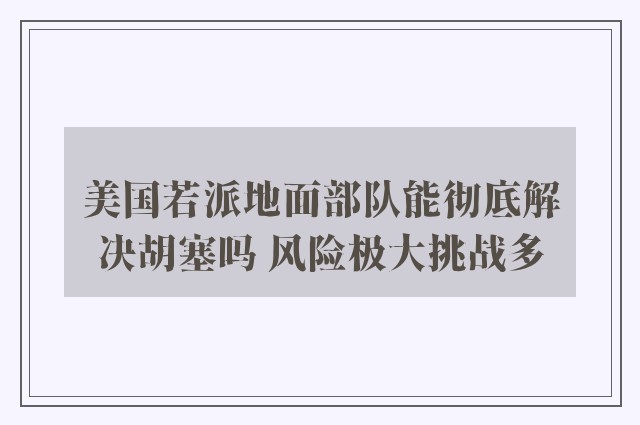 美国若派地面部队能彻底解决胡塞吗 风险极大挑战多